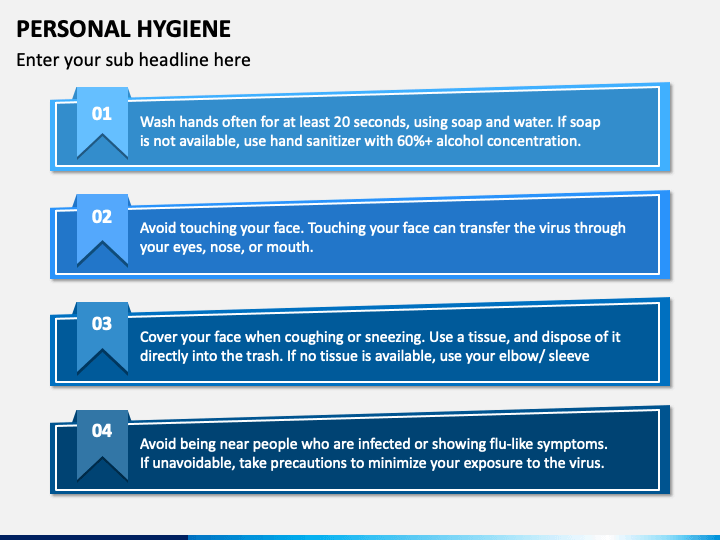 PERSONAL HYGIENE

Enter your sub headline here

01

Wash hands often for at least 20 seconds, using soap and water. If soap is not available, use hand sanitizer with 60%+ alcohol concentration.

02

Avoid touching your face. Touching your face can transfer the virus through your eyes, nose, or mouth.

03

Cover your face when coughing or sneezing. Use a tissue, and dispose of it directly into the trash. If no tissue is available, use your elbow/ sleeve

04

Avoid being near people who are infected or showing flu-like symptoms. If unavoidable, take precautions to minimize your exposure to the virus.